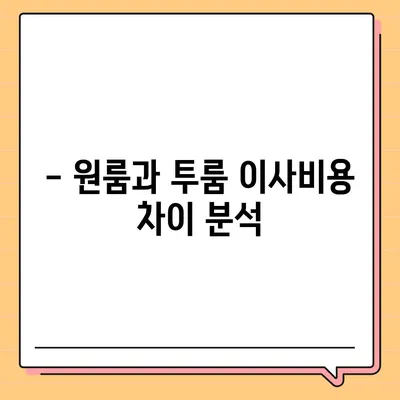 – 원룸과 투룸 이사비용 차이 분석